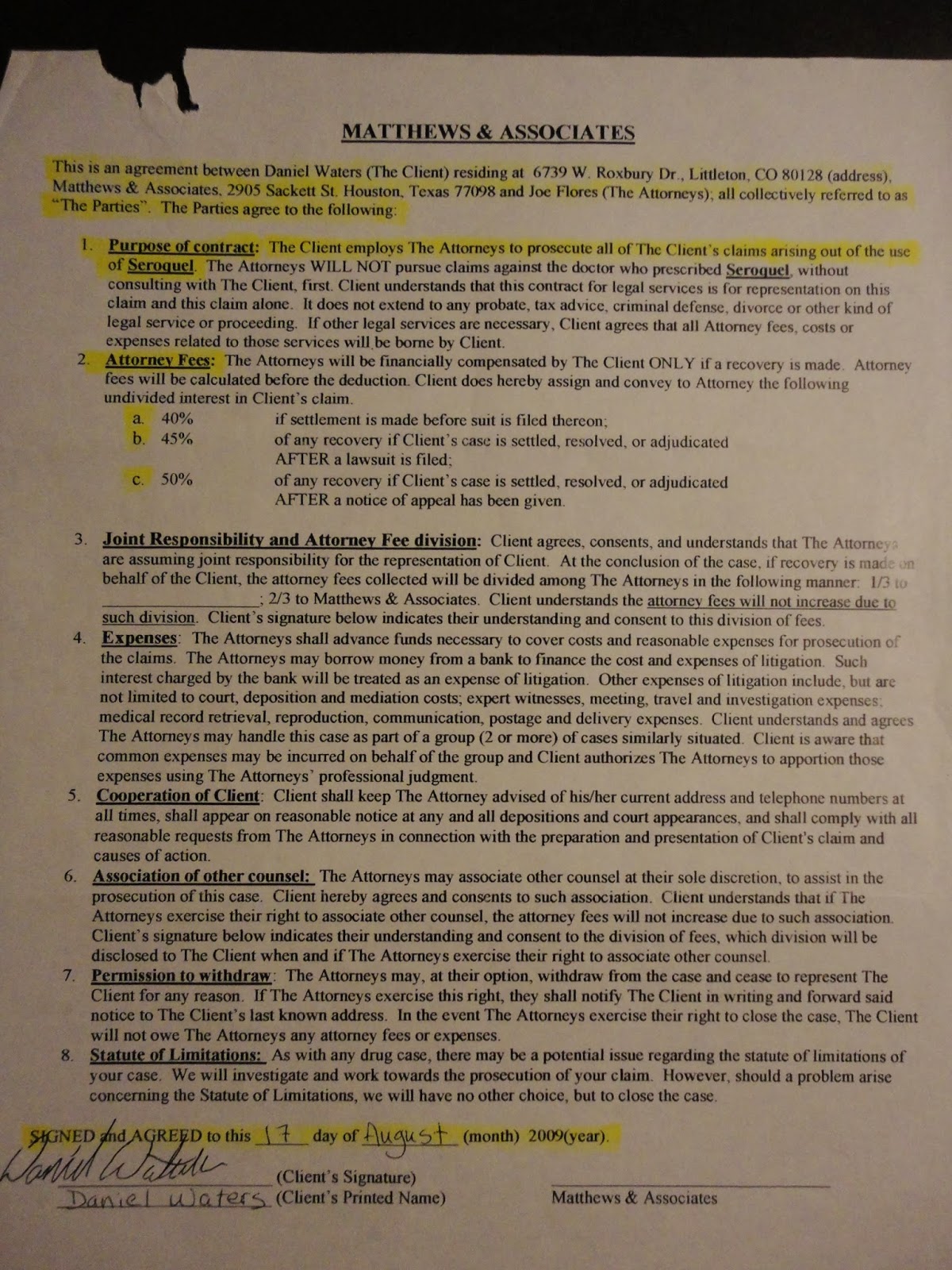 MATTHEWS & ASSOCIATES

This is an agreement between Daniel Waters (The Client) residing at 6739 W. Roxbury Dr., Littleton, CO 80128 (address), Matthews & Associates, 2905 Sackett St. Houston, Texas 77098 and Joe Flores (The Attorneys); all collectively referred to as "The Parties". The Parties agree to the following:

1. Purpose of contract: The Client employs The Attorneys to prosecute all of The Client's claims arising out of the use of Seroquel. The Attorneys WILL NOT pursue claims against the doctor who prescribed Seroquel, without consulting with The Client, first. Client understands that this contract for legal services is for representation on this claim and this claim alone. It does not extend to any probate, tax advice, criminal defense, divorce or other kind of legal service or proceeding. If other legal services are necessary, Client agrees that all Attorney fees, costs or expenses related to those services will be borne by Client.

2. Attorney Fees: The Attorneys will be financially compensated by The Client ONLY if a recovery is made. Attorney fees will be calculated before the deduction. Client does hereby assign and convey to Attorney the following undivided interest in Client's claim.
a. 40% if settlement is made before suit is filed thereon;
b. 45% of any recovery if Client's case is settled, resolved, or adjudicated AFTER a lawsuit is filed;
c. 50% of any recovery if Client's case is settled, resolved, or adjudicated AFTER a notice of appeal has been given.

3. Joint Responsibility and Attorney Fee division: Client agrees, consents, and understands that The Attorneys are assuming joint responsibility for the representation of Client. At the conclusion of the case, if recovery is made on behalf of the Client, the attorney fees collected will be divided among The Attorneys in the following manner: 1/3 to ________________; 2/3 to Matthews & Associates. Client understands the attorney fees will not increase due to such division. Client's signature below indicates their understanding and consent to this division of fees.

4. Expenses: The Attorneys shall advance funds necessary to cover costs and reasonable expenses for prosecution of the claims. The Attorneys may borrow money from a bank to finance the cost and expenses of litigation. Such interest charged by the bank will be treated as an expense of litigation. Other expenses of litigation include, but are not limited to court, deposition and mediation costs; expert witnesses, meeting, travel and investigation expenses; medical record retrieval, reproduction, communication, postage and delivery expenses. Client understands and agrees The Attorneys may handle this case as part of a group (2 or more) of cases similarly situated. Client is aware that common expenses may be incurred on behalf of the group and Client authorizes The Attorneys to apportion those expenses using The Attorneys' professional judgment.

5. Cooperation of Client: Client shall keep The Attorney advised of his/her current address and telephone numbers at all times, shall appear on reasonable notice at any and all depositions and court appearances, and shall comply with all reasonable requests from The Attorneys in connection with the preparation and presentation of Client's claim and causes of action.

6. Association of other counsel: The Attorneys may associate other counsel at their sole discretion, to assist in the prosecution of this case. Client hereby agrees and consents to such association. Client understands that if The Attorneys exercise their right to associate other counsel, the attorney fees will not increase due to such association. Client's signature below indicates their understanding and consent to the division of fees, which division will be disclosed to The Client when and if The Attorneys exercise their right to associate other counsel.

7. Permission to withdraw: The Attorneys may, at their option, withdraw from the case and cease to represent The Client for any reason. If The Attorneys exercise this right, they shall notify The Client in writing and forward said notice to The Client's last known address. In the event The Attorneys exercise their right to close the case, The Client will not owe The Attorneys any attorney fees or expenses.

8. Statute of Limitations: As with any drug case, there may be a potential issue regarding the statute of limitations of your case. We will investigate and work towards the prosecution of your claim. However, should a problem arise concerning the Statute of Limitations, we will have no other choice, but to close the case.

SIGNED and AGREED to this 17 day of August (month) 2009(year).

Daniel Waters (Client's Signature)
Daniel Waters (Client's Printed Name)

Matthews & Associates